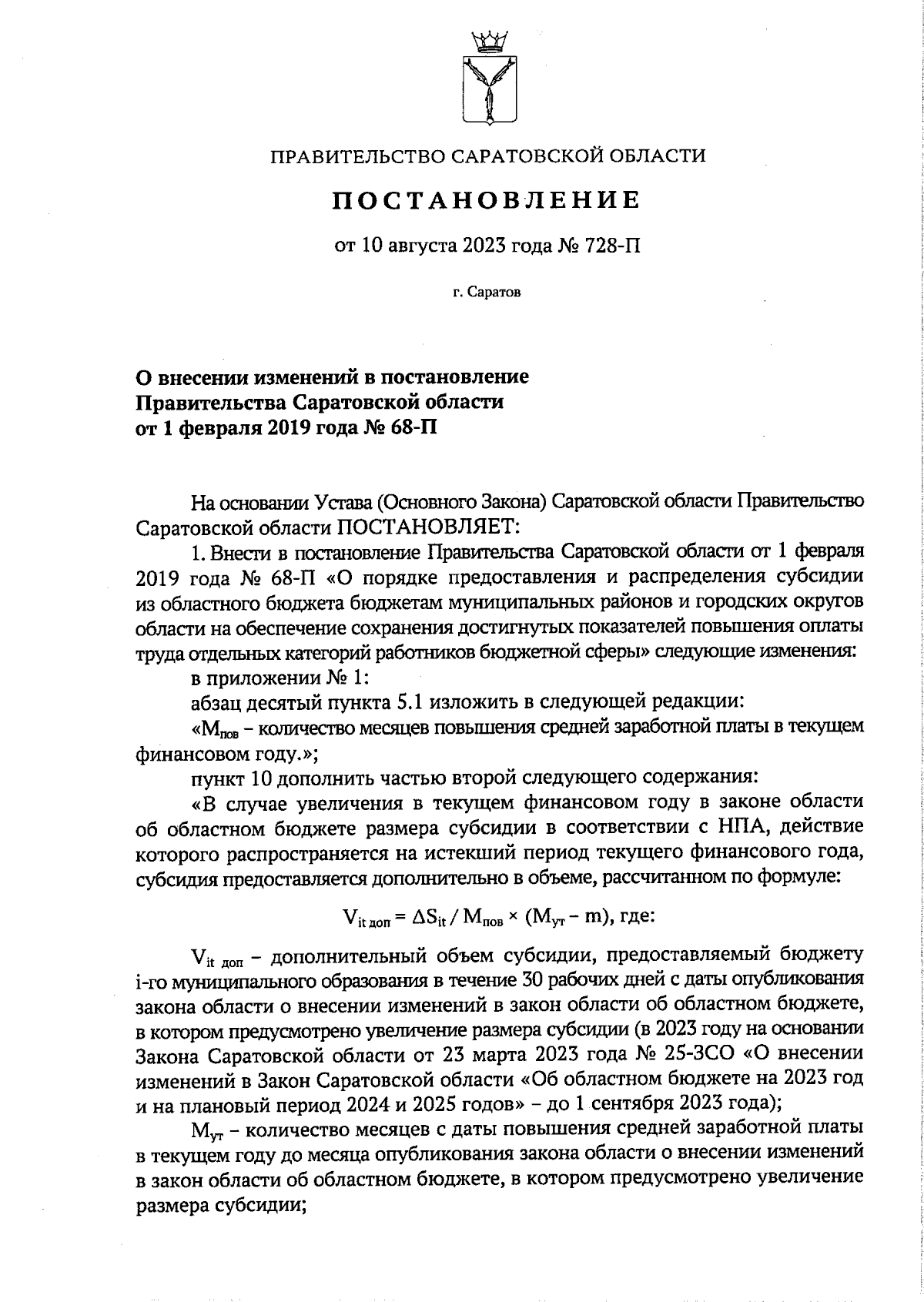 ПРАВИТЕЛЬСТВО САРАТОВСКОЙ ОБЛАСТИ

ПОСТАНОВЛЕНИЕ

от 10 августа 2023 года № 728-П

г. Саратов

О внесении изменений в постановление Правительства Саратовской области от 1 февраля 2019 года № 68-П

На основании Устава (Основного Закона) Саратовской области Правительство Саратовской области ПОСТАНОВЛЯЕТ:

1. Внести в постановление Правительства Саратовской области от 1 февраля 2019 года № 68-П «О порядке предоставления и распределения субсидии из областного бюджета бюджетам муниципальных районов и городских округов области на обеспечение сохранения достигнутых показателей повышения оплаты труда отдельных категорий работников бюджетной сферы» следующие изменения:

в приложении № 1:

абзац десятый пункта 5.1 изложить в следующей редакции:

«$М_{пов}$ – количество месяцев повышения средней заработной платы в текущем финансовом году.»;

пункт 10 дополнить частью второй следующего содержания:

«В случае увеличения в текущем финансовом году в законе области об областном бюджете размера субсидии в соответствии с НПА, действие которого распространяется на истекший период текущего финансового года, субсидия предоставляется дополнительно в объеме, рассчитанном по формуле:

$V_{it\ доп} = \Delta S_{it} / М_{пов} \times (М_{ут} - m)$, где:

$V_{it\ доп}$ – дополнительный объем субсидии, предоставляемый бюджету i-го муниципального образования в течение 30 рабочих дней с даты опубликования закона области о внесении изменений в закон области об областном бюджете, в котором предусмотрено увеличение размера субсидии (в 2023 году на основании Закона Саратовской области от 23 марта 2023 года № 25-ЗСО «О внесении изменений в Закон Саратовской области «Об областном бюджете на 2023 год и на плановый период 2024 и 2025 годов» – до 1 сентября 2023 года);

$М_{ут}$ – количество месяцев с даты повышения средней заработной платы в текущем году до месяца опубликования закона области о внесении изменений в закон области об областном бюджете, в котором предусмотрено увеличение размера субсидии;